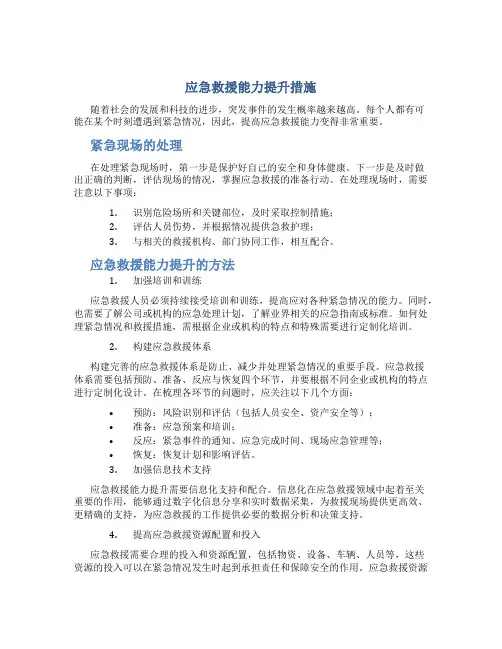 应急救援能力提升措施

随着社会的发展和科技的进步，突发事件的发生概率越来越高。每个人都有可能在某个时刻遭遇到紧急情况，因此，提高应急救援能力变得非常重要。

紧急现场的处理

在处理紧急现场时，第一步是保护好自己的安全和身体健康。下一步是及时做出正确的判断，评估现场的情况，掌握应急救援的准备行动。在处理现场时，需要注意以下事项：

1. 识别危险场所和关键部位，及时采取控制措施；
2. 评估人员伤势，并根据情况提供急救护理；
3. 与相关的救援机构、部门协同工作，相互配合。

应急救援能力提升的方法

1. 加强培训和训练

应急救援人员必须持续接受培训和训练，提高应对各种紧急情况的能力。同时，也需要了解公司或机构的应急处理计划，了解业界相关的应急指南或标准。如何处理紧急情况和救援措施，需根据企业或机构的特点和特殊需要进行定制化培训。

2. 构建应急救援体系

构建完善的应急救援体系是防止、减少并处理紧急情况的重要手段。应急救援体系需要包括预防、准备、反应与恢复四个环节，并要根据不同企业或机构的特点进行定制化设计。在梳理各环节的问题时，应关注以下几个方面：

• 预防：风险识别和评估（包括人员安全、资产安全等）；
• 准备：应急预案和培训；
• 反应：紧急事件的通知、应急完成时间、现场应急管理等；
• 恢复：恢复计划和影响评估。

3. 加强信息技术支持

应急救援能力提升需要信息化支持和配合。信息化在应急救援领域中起着至关重要的作用，能够通过数字化信息分享和实时数据采集，为救援现场提供更高效、更精确的支持，为应急救援的工作提供必要的数据分析和决策支持。

4. 提高应急救援资源配置和投入

应急救援需要合理的投入和资源配置，包括物资、设备、车辆、人员等，这些资源的投入可以在紧急情况发生时起到承担责任和保障安全的作用。应急救援资源